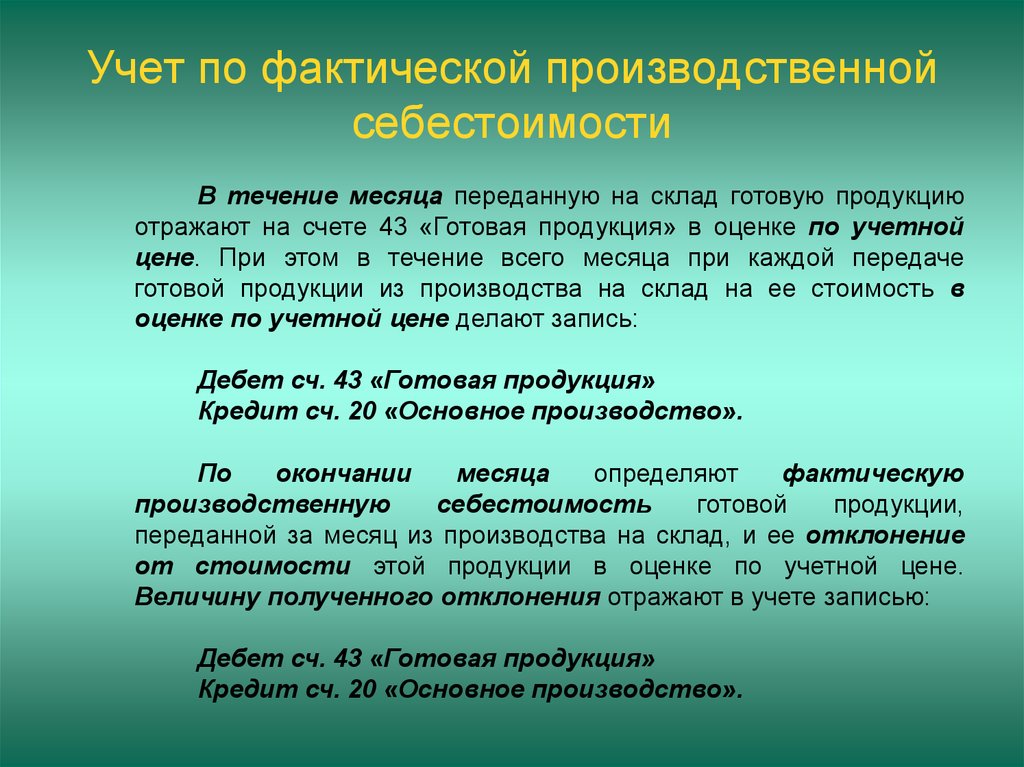 Учет по фактической производственной себестоимости

В течение месяца переданную на склад готовую продукцию отражают на счете 43 «Готовая продукция» в оценке по учетной цене. При этом в течение всего месяца при каждой передаче готовой продукции из производства на склад на ее стоимость в оценке по учетной цене делают запись:

Дебет сч. 43 «Готовая продукция»
Кредит сч. 20 «Основное производство».

По окончании месяца определяют фактическую производственную себестоимость готовой продукции, переданной за месяц из производства на склад, и ее отклонение от стоимости этой продукции в оценке по учетной цене. Величину полученного отклонения отражают в учете записью:

Дебет сч. 43 «Готовая продукция»
Кредит сч. 20 «Основное производство».